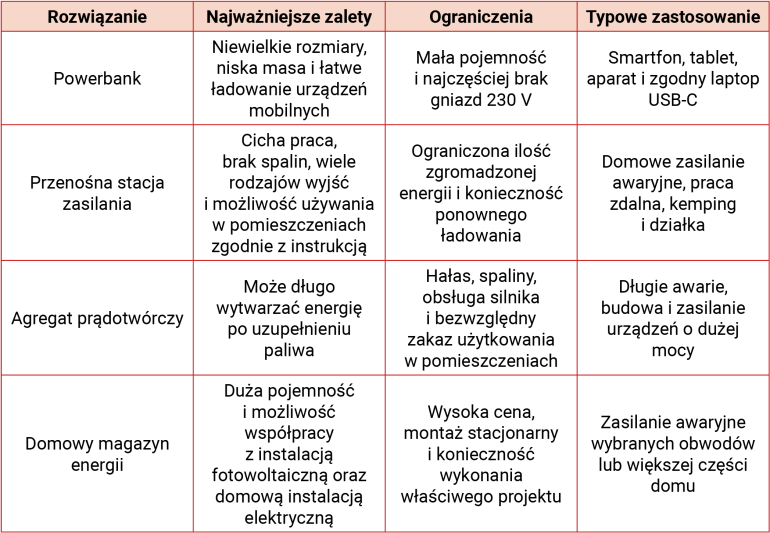 | Rozwiązanie | Najważniejsze zalety | Ograniczenia | Typowe zastosowanie |
|---|---|---|---|
| Powerbank | Niewielkie rozmiary, niska masa i łatwe ładowanie urządzeń mobilnych | Mała pojemność i najczęściej brak gniazd 230 V | Smartfon, tablet, aparat i zgodny laptop USB-C |
| Przenośna stacja zasilania | Cicha praca, brak spalin, wiele rodzajów wyjść i możliwość używania w pomieszczeniach zgodnie z instrukcją | Ograniczona ilość zgromadzonej energii i konieczność ponownego ładowania | Domowe zasilanie awaryjne, praca zdalna, kemping i działka |
| Agregat prądotwórczy | Może długo wytwarzać energię po uzupełnieniu paliwa | Hałas, spaliny, obsługa silnika i bezwzględny zakaz użytkowania w pomieszczeniach | Długie awarie, budowa i zasilanie urządzeń o dużej mocy |
| Domowy magazyn energii | Duża pojemność i możliwość współpracy z instalacją fotowoltaiczną oraz domową instalacją elektryczną | Wysoka cena, montaż stacjonarny i konieczność wykonania właściwego projektu | Zasilanie awaryjne wybranych obwodów lub większej części domu |